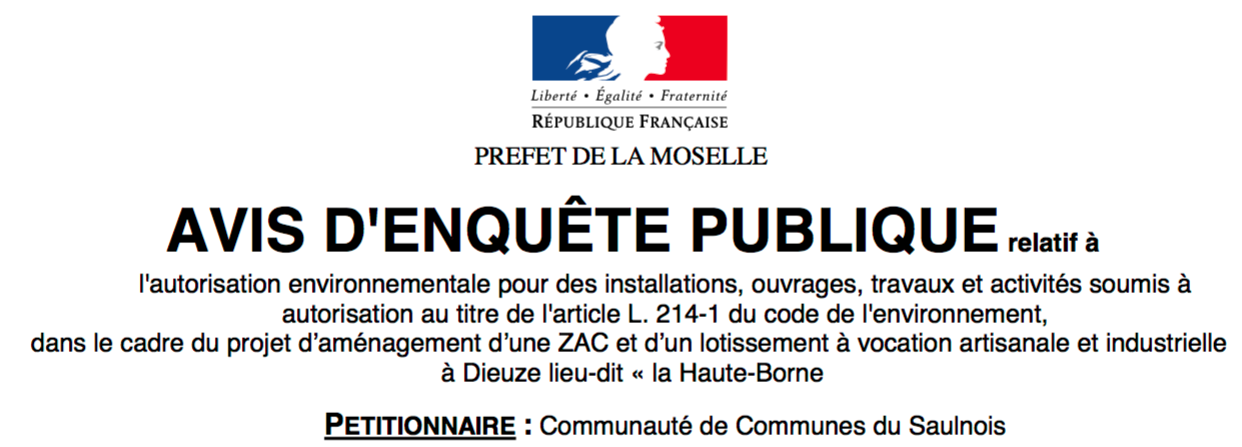 Liberté • Égalité • Fraternité
RÉPUBLIQUE FRANÇAISE

PREFET DE LA MOSELLE

AVIS D'ENQUÊTE PUBLIQUE relatif à

l'autorisation environnementale pour des installations, ouvrages, travaux et activités soumis à autorisation au titre de l'article L. 214-1 du code de l'environnement, dans le cadre du projet d'aménagement d'une ZAC et d'un lotissement à vocation artisanale et industrielle à Dieuze lieu-dit « la Haute-Borne

PETITIONNAIRE : Communauté de Communes du Saulnois